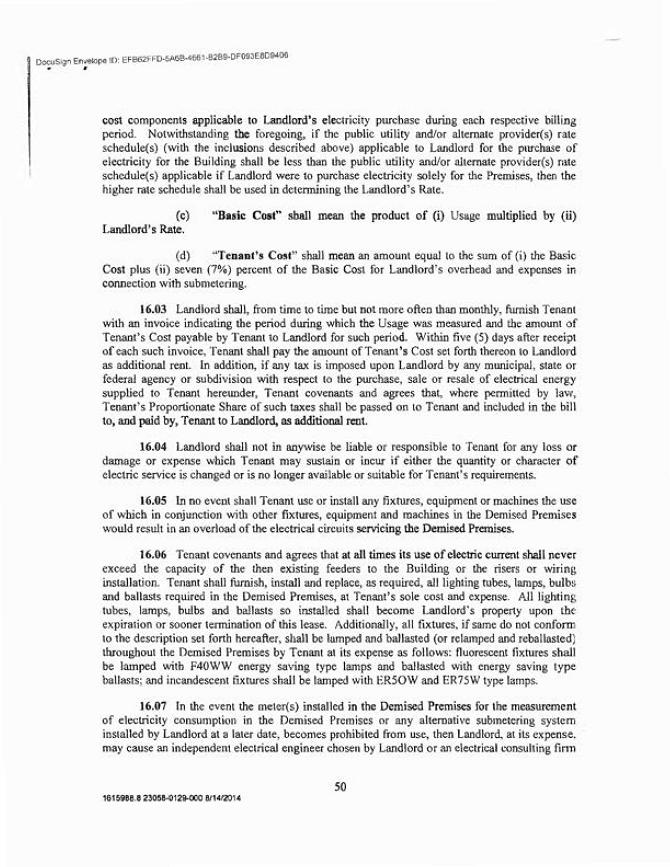 DocuSign Envelope ID: EFB62FFD-5A6B-4661-82B9-DF093E8D9406

cost components applicable to Landlord's electricity purchase during each respective billing period. Notwithstanding the foregoing, if the public utility and/or alternate provider(s) rate schedule(s) (with the inclusions described above) applicable to Landlord for the purchase of electricity for the Building shall be less than the public utility and/or alternate provider(s) rate schedule(s) applicable if Landlord were to purchase electricity solely for the Premises, then the higher rate schedule shall be used in determining the Landlord's Rate.

(c) "Basic Cost" shall mean the product of (i) Usage multiplied by (ii) Landlord's Rate.

(d) "Tenant's Cost" shall mean an amount equal to the sum of (i) the Basic Cost plus (ii) seven (7%) percent of the Basic Cost for Landlord's overhead and expenses in connection with submetering.

16.03 Landlord shall, from time to time but not more often than monthly, furnish Tenant with an invoice indicating the period during which the Usage was measured and the amount of Tenant's Cost payable by Tenant to Landlord for such period. Within five (5) days after receipt of each such invoice, Tenant shall pay the amount of Tenant's Cost set forth thereon to Landlord as additional rent. In addition, if any tax is imposed upon Landlord by any municipal, state or federal agency or subdivision with respect to the purchase, sale or resale of electrical energy supplied to Tenant hereunder, Tenant covenants and agrees that, where permitted by law, Tenant's Proportionate Share of such taxes shall be passed on to Tenant and included in the bill to, and paid by, Tenant to Landlord, as additional rent.

16.04 Landlord shall not in anywise be liable or responsible to Tenant for any loss or damage or expense which Tenant may sustain or incur if either the quantity or character of electric service is changed or is no longer available or suitable for Tenant's requirements.

16.05 In no event shall Tenant use or install any fixtures, equipment or machines the use of which in conjunction with other fixtures, equipment and machines in the Demised Premises would result in an overload of the electrical circuits servicing the Demised Premises.

16.06 Tenant covenants and agrees that at all times its use of electric current shall never exceed the capacity of the then existing feeders to the Building or the risers or wiring installation. Tenant shall furnish, install and replace, as required, all lighting tubes, lamps, bulbs and ballasts required in the Demised Premises, at Tenant's sole cost and expense. All lighting tubes, lamps, bulbs and ballasts so installed shall become Landlord's property upon the expiration or sooner termination of this lease. Additionally, all fixtures, if same do not conform to the description set forth hereafter, shall be lamped and ballasted (or relamped and reballasted) throughout the Demised Premises by Tenant at its expense as follows: fluorescent fixtures shall be lamped with F40WW energy saving type lamps and ballasted with energy saving type ballasts; and incandescent fixtures shall be lamped with ER5OW and ER75W type lamps.

16.07 In the event the meter(s) installed in the Demised Premises for the measurement of electricity consumption in the Demised Premises or any alternative submetering system installed by Landlord at a later date, becomes prohibited from use, then Landlord, at its expense, may cause an independent electrical engineer chosen by Landlord or an electrical consulting firm

50

1615988.8 23058-0129-000 8/14/2014